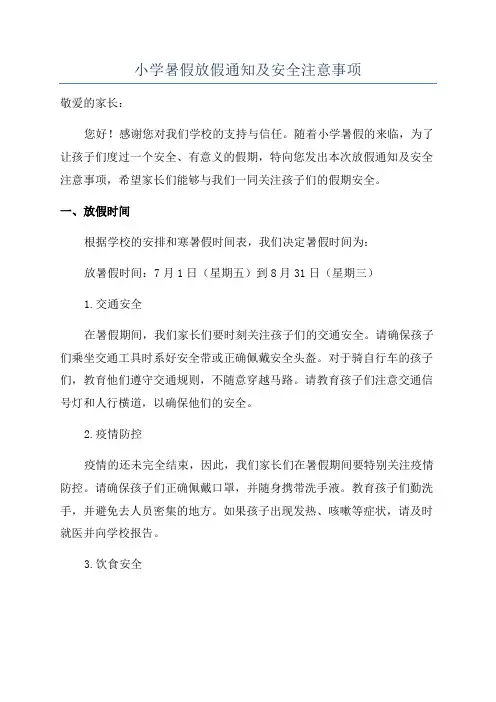 小学暑假放假通知及安全注意事项

敬爱的家长：

您好！感谢您对我们学校的支持与信任。随着小学暑假的来临，为了让孩子们度过一个安全、有意义的假期，特向您发出本次放假通知及安全注意事项，希望家长们能够与我们一同关注孩子们的假期安全。

一、放假时间

根据学校的安排和寒暑假时间表，我们决定暑假时间为：

放暑假时间：7月1日（星期五）到8月31日（星期三）

1.交通安全

在暑假期间，我们家长们要时刻关注孩子们的交通安全。请确保孩子们乘坐交通工具时系好安全带或正确佩戴安全头盔。对于骑自行车的孩子们，教育他们遵守交通规则，不随意穿越马路。请教育孩子们注意交通信号灯和人行横道，以确保他们的安全。

2.疫情防控

疫情的还未完全结束，因此，我们家长们在暑假期间要特别关注疫情防控。请确保孩子们正确佩戴口罩，并随身携带洗手液。教育孩子们勤洗手，并避免去人员密集的地方。如果孩子出现发热、咳嗽等症状，请及时就医并向学校报告。

3.饮食安全